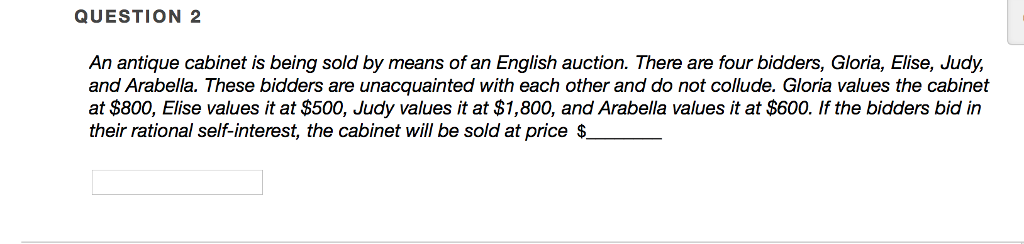 QUESTION 2

An antique cabinet is being sold by means of an English auction. There are four bidders, Gloria, Elise, Judy, and Arabella. These bidders are unacquainted with each other and do not collude. Gloria values the cabinet at \$800, Elise values it at \$500, Judy values it at \$1,800, and Arabella values it at \$600. If the bidders bid in their rational self-interest, the cabinet will be sold at price \$________